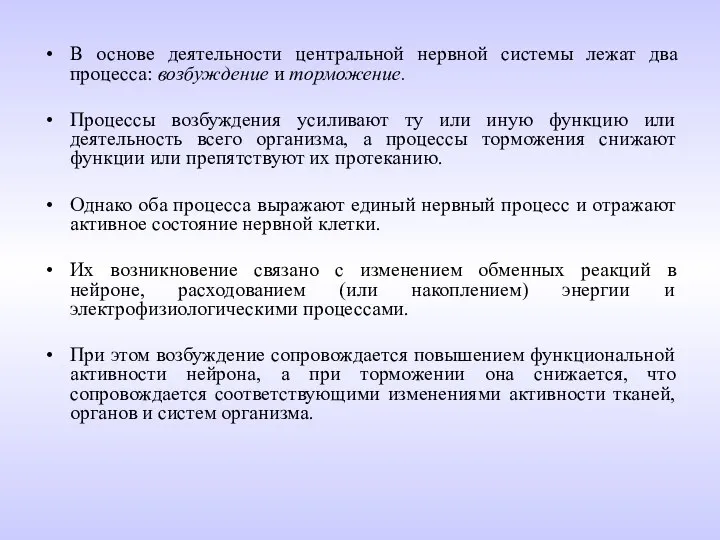 • В основе деятельности центральной нервной системы лежат два процесса: возбуждение и торможение.

• Процессы возбуждения усиливают ту или иную функцию или деятельность всего организма, а процессы торможения снижают функции или препятствуют их протеканию.

• Однако оба процесса выражают единый нервный процесс и отражают активное состояние нервной клетки.

• Их возникновение связано с изменением обменных реакций в нейроне, расходованием (или накоплением) энергии и электрофизиологическими процессами.

• При этом возбуждение сопровождается повышением функциональной активности нейрона, а при торможении она снижается, что сопровождается соответствующими изменениями активности тканей, органов и систем организма.